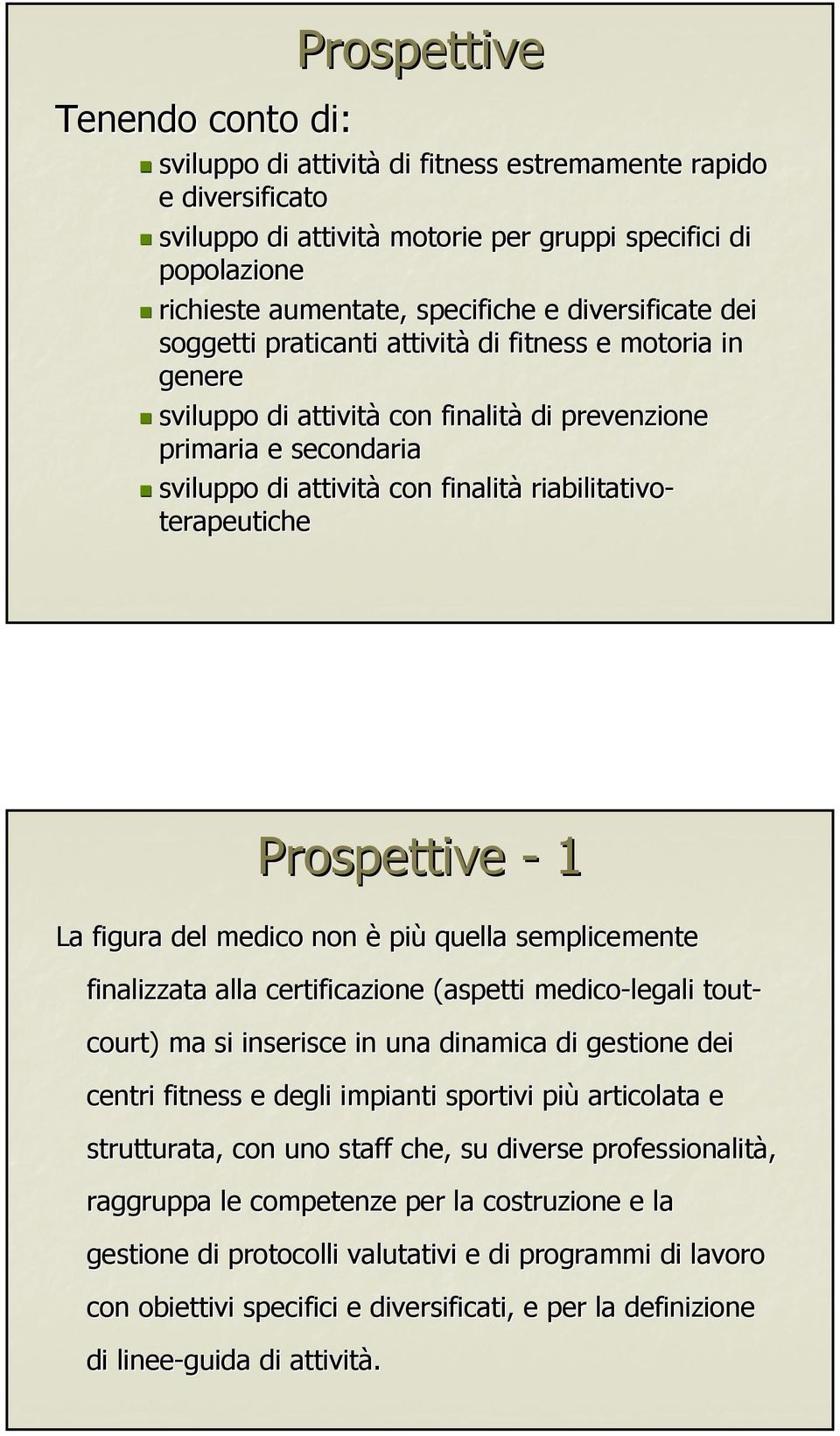 Prospettive

Tenendo conto di:

sviluppo di attività di fitness estremamente rapido e diversificato

sviluppo di attività motorie per gruppi specifici di popolazione

richieste aumentate, specifiche e diversificate dei soggetti praticanti attività di fitness e motoria in genere

sviluppo di attività con finalità di prevenzione primaria e secondaria

sviluppo di attività con finalità riabilitativo-terapeutiche

Prospettive - 1

La figura del medico non è più quella semplicemente finalizzata alla certificazione (aspetti medico-legali tout-court) ma si inserisce in una dinamica di gestione dei centri fitness e degli impianti sportivi più articolata e strutturata, con uno staff che, su diverse professionalità, raggruppa le competenze per la costruzione e la gestione di protocolli valutativi e di programmi di lavoro con obiettivi specifici e diversificati, e per la definizione di linee-guida di attività.